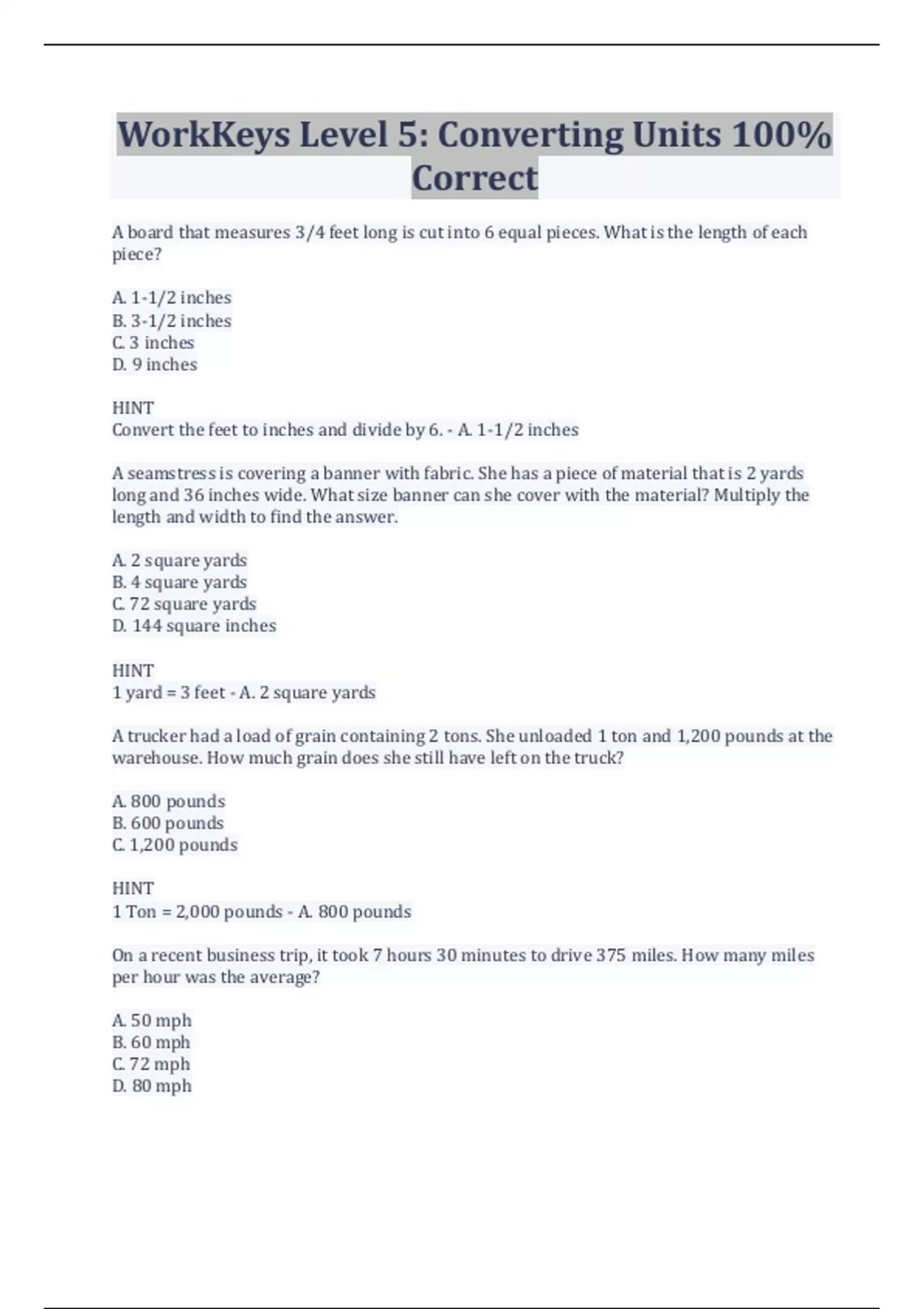 WorkKeys Level 5: Converting Units 100% Correct

A board that measures 3/4 feet long is cut into 6 equal pieces. What is the length of each piece?

A. 1-1/2 inches
B. 3-1/2 inches
C. 3 inches
D. 9 inches

HINT
Convert the feet to inches and divide by 6. - A. 1-1/2 inches

A seamstress is covering a banner with fabric. She has a piece of material that is 2 yards long and 36 inches wide. What size banner can she cover with the material? Multiply the length and width to find the answer.

A. 2 square yards
B. 4 square yards
C. 72 square yards
D. 144 square inches

HINT
1 yard = 3 feet - A. 2 square yards

A trucker had a load of grain containing 2 tons. She unloaded 1 ton and 1,200 pounds at the warehouse. How much grain does she still have left on the truck?

A. 800 pounds
B. 600 pounds
C. 1,200 pounds

HINT
1 Ton = 2,000 pounds - A. 800 pounds

On a recent business trip, it took 7 hours 30 minutes to drive 375 miles. How many miles per hour was the average?

A. 50 mph
B. 60 mph
C. 72 mph
D. 80 mph